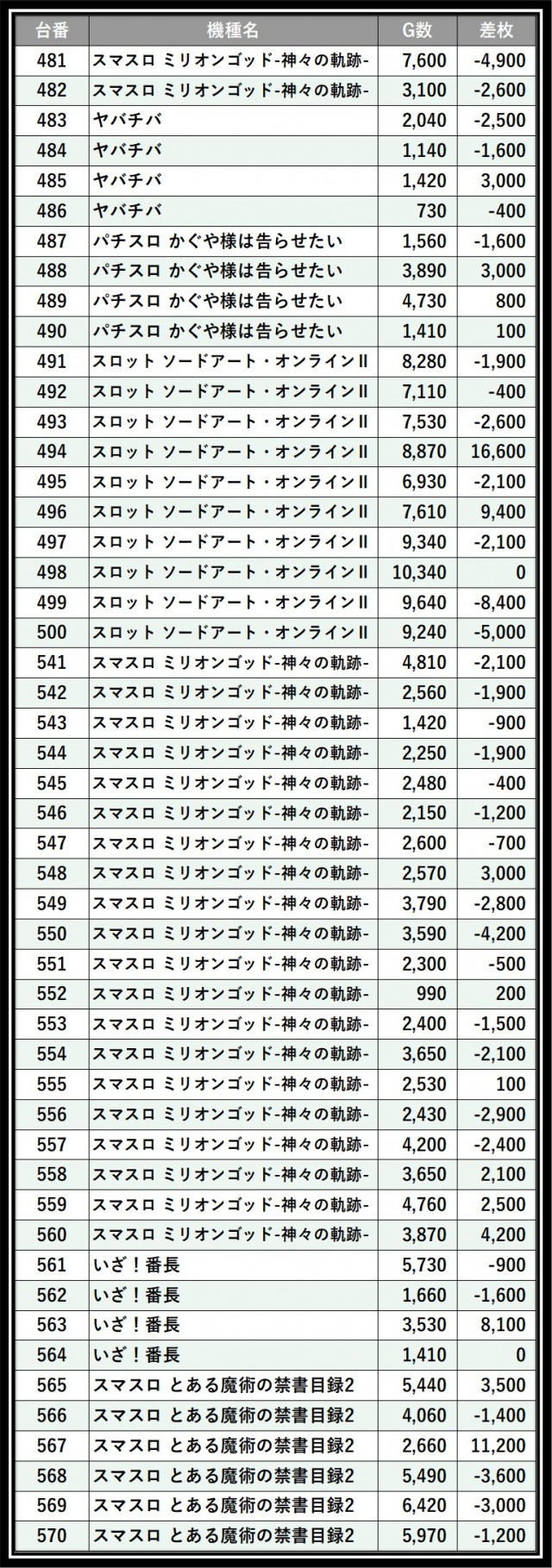 | 台番 | 機種名 | G数 | 差枚 |
|---|---|---|---|
| 481 | スマスロ ミリオンゴッド-神々の軌跡- | 7,600 | -4,900 |
| 482 | スマスロ ミリオンゴッド-神々の軌跡- | 3,100 | -2,600 |
| 483 | ヤバチバ | 2,040 | -2,500 |
| 484 | ヤバチバ | 1,140 | -1,600 |
| 485 | ヤバチバ | 1,420 | 3,000 |
| 486 | ヤバチバ | 730 | -400 |
| 487 | パチスロ かぐや様は告らせたい | 1,560 | -1,600 |
| 488 | パチスロ かぐや様は告らせたい | 3,890 | 3,000 |
| 489 | パチスロ かぐや様は告らせたい | 4,730 | 800 |
| 490 | パチスロ かぐや様は告らせたい | 1,410 | 100 |
| 491 | スロット ソードアート・オンラインII | 8,280 | -1,900 |
| 492 | スロット ソードアート・オンラインII | 7,110 | -400 |
| 493 | スロット ソードアート・オンラインII | 7,530 | -2,600 |
| 494 | スロット ソードアート・オンラインII | 8,870 | 16,600 |
| 495 | スロット ソードアート・オンラインII | 6,930 | -2,100 |
| 496 | スロット ソードアート・オンラインII | 7,610 | 9,400 |
| 497 | スロット ソードアート・オンラインII | 9,340 | -2,100 |
| 498 | スロット ソードアート・オンラインII | 10,340 | 0 |
| 499 | スロット ソードアート・オンラインII | 9,640 | -8,400 |
| 500 | スロット ソードアート・オンラインII | 9,240 | -5,000 |
| 541 | スマスロ ミリオンゴッド-神々の軌跡- | 4,810 | -2,100 |
| 542 | スマスロ ミリオンゴッド-神々の軌跡- | 2,560 | -1,900 |
| 543 | スマスロ ミリオンゴッド-神々の軌跡- | 1,420 | -900 |
| 544 | スマスロ ミリオンゴッド-神々の軌跡- | 2,250 | -1,900 |
| 545 | スマスロ ミリオンゴッド-神々の軌跡- | 2,480 | -400 |
| 546 | スマスロ ミリオンゴッド-神々の軌跡- | 2,150 | -1,200 |
| 547 | スマスロ ミリオンゴッド-神々の軌跡- | 2,600 | -700 |
| 548 | スマスロ ミリオンゴッド-神々の軌跡- | 2,570 | 3,000 |
| 549 | スマスロ ミリオンゴッド-神々の軌跡- | 3,790 | -2,800 |
| 550 | スマスロ ミリオンゴッド-神々の軌跡- | 3,590 | -4,200 |
| 551 | スマスロ ミリオンゴッド-神々の軌跡- | 2,300 | -500 |
| 552 | スマスロ ミリオンゴッド-神々の軌跡- | 990 | 200 |
| 553 | スマスロ ミリオンゴッド-神々の軌跡- | 2,400 | -1,500 |
| 554 | スマスロ ミリオンゴッド-神々の軌跡- | 3,650 | -2,100 |
| 555 | スマスロ ミリオンゴッド-神々の軌跡- | 2,530 | 100 |
| 556 | スマスロ ミリオンゴッド-神々の軌跡- | 2,430 | -2,900 |
| 557 | スマスロ ミリオンゴッド-神々の軌跡- | 4,200 | -2,400 |
| 558 | スマスロ ミリオンゴッド-神々の軌跡- | 3,650 | 2,100 |
| 559 | スマスロ ミリオンゴッド-神々の軌跡- | 4,760 | 2,500 |
| 560 | スマスロ ミリオンゴッド-神々の軌跡- | 3,870 | 4,200 |
| 561 | いざ！番長 | 5,730 | -900 |
| 562 | いざ！番長 | 1,660 | -1,600 |
| 563 | いざ！番長 | 3,530 | 8,100 |
| 564 | いざ！番長 | 1,410 | 0 |
| 565 | スマスロ とある魔術の禁書目録2 | 5,440 | 3,500 |
| 566 | スマスロ とある魔術の禁書目録2 | 4,060 | -1,400 |
| 567 | スマスロ とある魔術の禁書目録2 | 2,660 | 11,200 |
| 568 | スマスロ とある魔術の禁書目録2 | 5,490 | -3,600 |
| 569 | スマスロ とある魔術の禁書目録2 | 6,420 | -3,000 |
| 570 | スマスロ とある魔術の禁書目録2 | 5,970 | -1,200 |